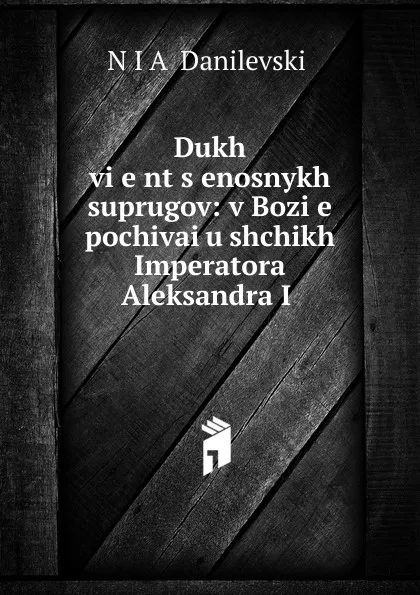 N I A Danilevski

Dukh vi e nt s enosnykh suprugov: v Bozi e pochivai u shchikh Imperatora Aleksandra I